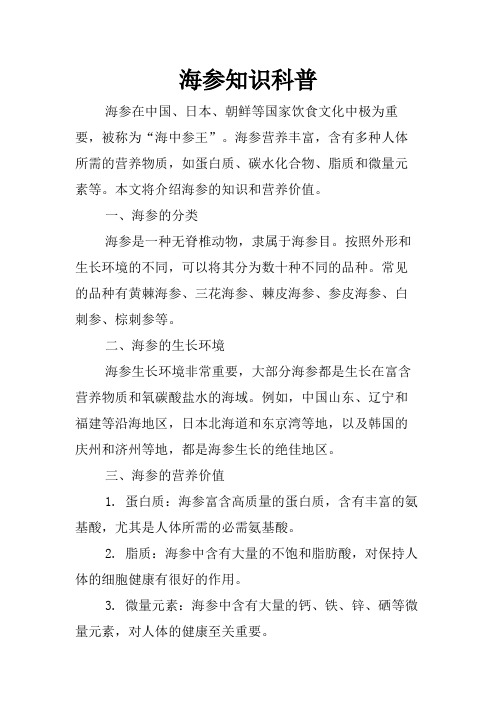 海参知识科普

海参在中国、日本、朝鲜等国家饮食文化中极为重要，被称为“海中参王”。海参营养丰富，含有多种人体所需的营养物质，如蛋白质、碳水化合物、脂质和微量元素等。本文将介绍海参的知识和营养价值。

一、海参的分类

海参是一种无脊椎动物，隶属于海参目。按照外形和生长环境的不同，可以将其分为数十种不同的品种。常见的品种有黄棘海参、三花海参、棘皮海参、参皮海参、白刺参、棕刺参等。

二、海参的生长环境

海参生长环境非常重要，大部分海参都是生长在富含营养物质和氧碳酸盐水的海域。例如，中国山东、辽宁和福建等沿海地区，日本北海道和东京湾等地，以及韩国的庆州和济州等地，都是海参生长的绝佳地区。

三、海参的营养价值

1. 蛋白质：海参富含高质量的蛋白质，含有丰富的氨基酸，尤其是人体所需的必需氨基酸。

2. 脂质：海参中含有大量的不饱和脂肪酸，对保持人体的细胞健康有很好的作用。

3. 微量元素：海参中含有大量的钙、铁、锌、硒等微量元素，对人体的健康至关重要。